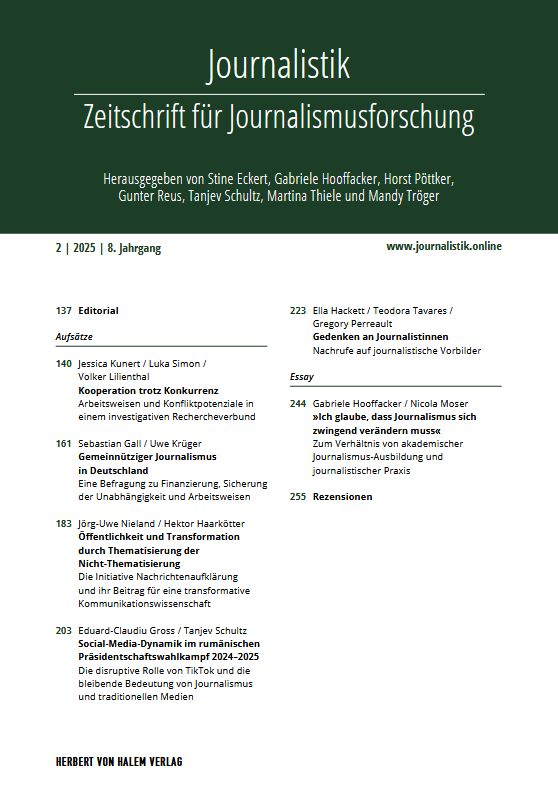 Journalistik

Zeitschrift für Journalismusforschung

Herausgegeben von Stine Eckert, Gabriele Hooffacker, Horst Pöttker, Gunter Reus, Tanjev Schultz, Martina Thiele und Mandy Tröger

2 | 2025 | 8. Jahrgang

www.journalistik.online

137 Editorial

Aufsätze

140 Jessica Kunert / Luka Simon / Volker Lilienthal
Kooperation trotz Konkurrenz
Arbeitsweisen und Konfliktpotenziale in einem investigativen Rechercheverbund

161 Sebastian Gall / Uwe Krüger
Gemeinnütziger Journalismus in Deutschland
Eine Befragung zu Finanzierung, Sicherung der Unabhängigkeit und Arbeitsweisen

183 Jörg-Uwe Nieland / Hektor Haarkötter
Öffentlichkeit und Transformation durch Thematisierung der Nicht-Thematisierung
Die Initiative Nachrichtenaufklärung und ihr Beitrag für eine transformative Kommunikationswissenschaft

203 Eduard-Claudiu Gross / Tanjev Schultz
Social-Media-Dynamik im rumänischen Präsidentschaftswahlkampf 2024–2025
Die disruptive Rolle von TikTok und die bleibende Bedeutung von Journalismus und traditionellen Medien

223 Ella Hackett / Teodora Tavares / Gregory Perreault
Gedenken an Journalistinnen
Nachrufe auf journalistische Vorbilder

Essay

244 Gabriele Hooffacker / Nicola Moser
»Ich glaube, dass Journalismus sich zwingend verändern muss«
Zum Verhältnis von akademischer Journalismus-Ausbildung und journalistischer Praxis

255 Rezensionen

HERBERT VON HALEM VERLAG